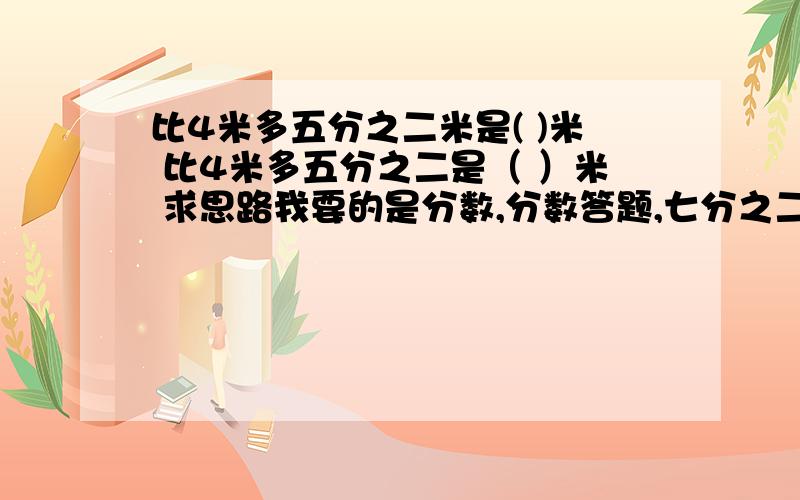 比4米多五分之二米是( )米
比4米多五分之二是（ ）米
求思路我要的是分数,分数答题,七分之二